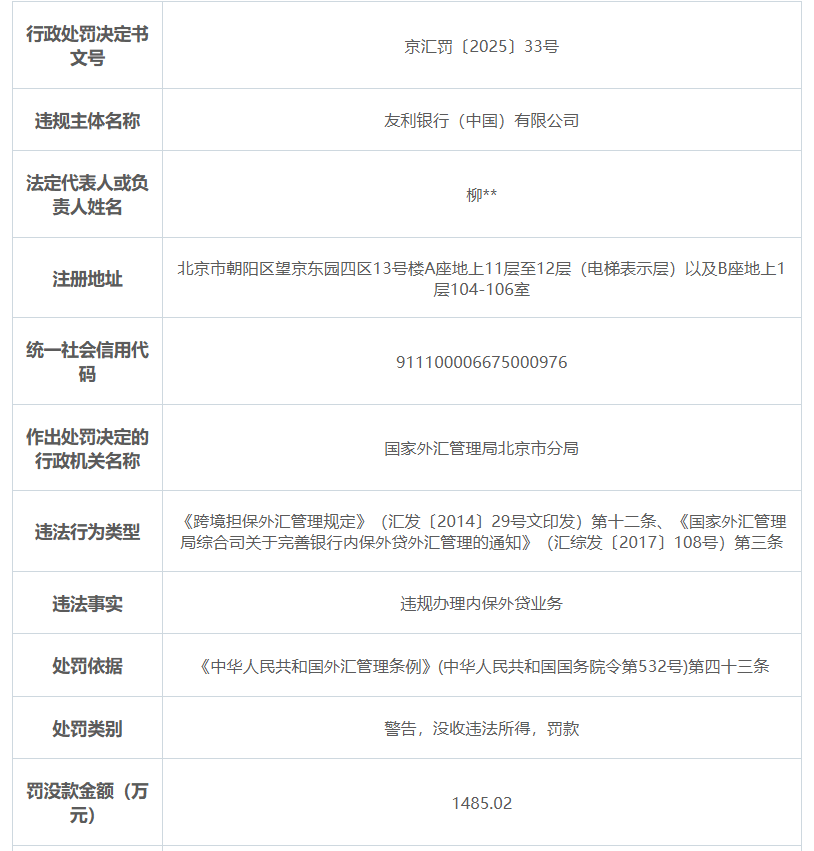 | 行政处罚决定书文号 | 京汇罚〔2025〕33号 |
|---|---|
| 违规主体名称 | 友利银行（中国）有限公司 |
| 法定代表人或负责人姓名 | 柳** |
| 注册地址 | 北京市朝阳区望京东园四区13号楼A座地上11层至12层（电梯表示层）以及B座地上1层104-106室 |
| 统一社会信用代码 | 911100006675000976 |
| 作出处罚决定的行政机关名称 | 国家外汇管理局北京市分局 |
| 违法行为类型 | 《跨境担保外汇管理规定》（汇发〔2014〕29号文印发）第十二条、《国家外汇管理局综合司关于完善银行内保外贷外汇管理的通知》（汇综发〔2017〕108号）第三条 |
| 违法事实 | 违规办理内保外贷业务 |
| 处罚依据 | 《中华人民共和国外汇管理条例》(中华人民共和国国务院令第532号)第四十三条 |
| 处罚类别 | 警告，没收违法所得，罚款 |
| 罚没款金额（万元） | 1485.02 |